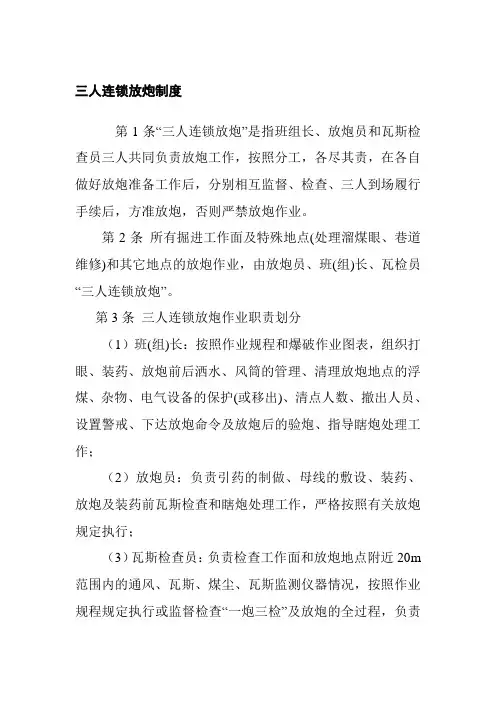 三人连锁放炮制度

第 1 条“三人连锁放炮”是指班组长、放炮员和瓦斯检查员三人共同负责放炮工作，按照分工，各尽其责，在各自做好放炮准备工作后，分别相互监督、检查、三人到场履行手续后，方准放炮，否则严禁放炮作业。

第 2 条 所有掘进工作面及特殊地点(处理溜煤眼、巷道维修)和其它地点的放炮作业，由放炮员、班(组)长、瓦检员“三人连锁放炮”。

第 3 条 三人连锁放炮作业职责划分

（1）班(组)长：按照作业规程和爆破作业图表，组织打眼、装药、放炮前后洒水、风筒的管理、清理放炮地点的浮煤、杂物、电气设备的保护(或移出)、清点人数、撤出人员、设置警戒、下达放炮命令及放炮后的验炮、指导瞎炮处理工作；

（2）放炮员：负责引药的制做、母线的敷设、装药、放炮及装药前瓦斯检查和瞎炮处理工作，严格按照有关放炮规定执行；

（3）瓦斯检查员：负责检查工作面和放炮地点附近 20m 范围内的通风、瓦斯、煤尘、瓦斯监测仪器情况，按照作业规程规定执行或监督检查“一炮三检”及放炮的全过程，负责